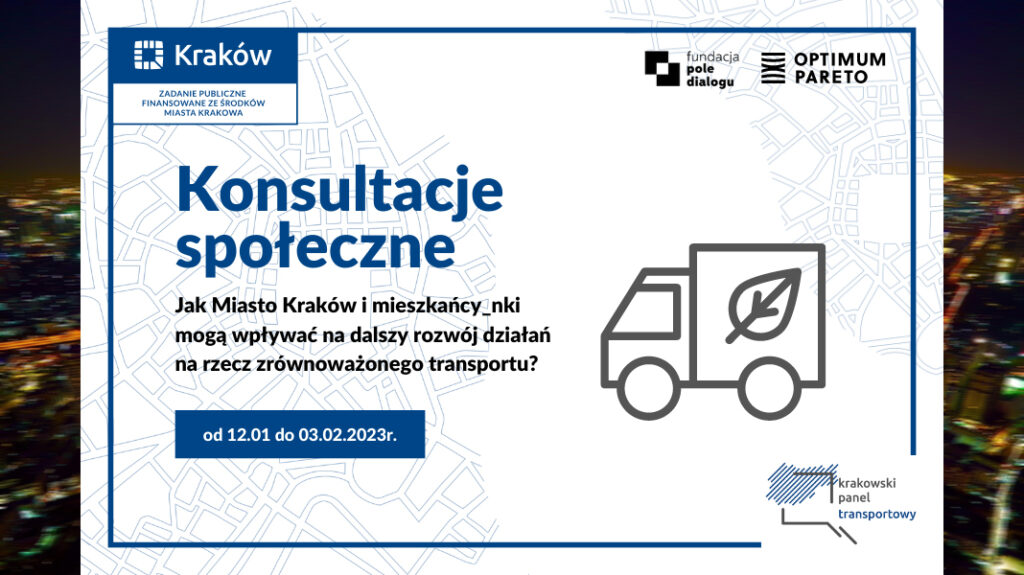 Kraków

ZADANIE PUBLICZNE FINANSOWANE ZE ŚRODKÓW MIASTA KRAKOWA

fundacja pole dialogu

OPTIMUM PARETO

Konsultacje społeczne

Jak Miasto Kraków i mieszkańcy_nki mogą wpływać na dalszy rozwój działań na rzecz zrównoważonego transportu?

od 12.01 do 03.02.2023r.

krakowski panel transportowy